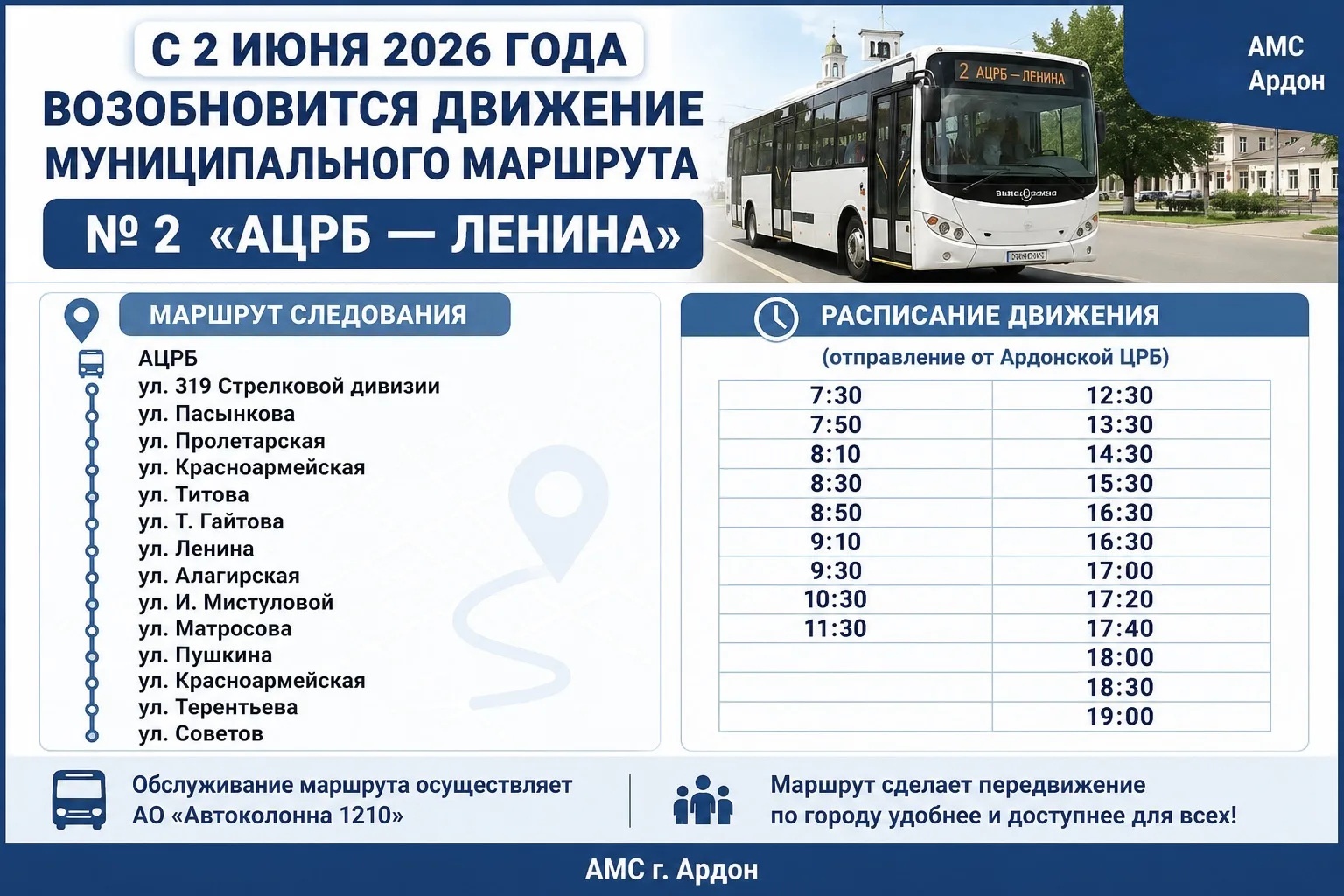 С 2 ИЮНЯ 2026 ГОДА
ВОЗОБНОВИТСЯ ДВИЖЕНИЕ МУНИЦИПАЛЬНОГО МАРШРУТА
№ 2 «АЦРБ — ЛЕНИНА»

2 АЦРБ — ЛЕНИНА

АМС Ардон

МАРШРУТ СЛЕДОВАНИЯ

АЦРБ
ул. 319 Стрелковой дивизии
ул. Пасынкова
ул. Пролетарская
ул. Красноармейская
ул. Титова
ул. Т. Гайтова
ул. Ленина
ул. Алагирская
ул. И. Мистуловой
ул. Матросова
ул. Пушкина
ул. Красноармейская
ул. Терентьева
ул. Советов

РАСПИСАНИЕ ДВИЖЕНИЯ
(отправление от Ардонской ЦРБ)

| 7:30 | 12:30 |
|---|---|
| 7:50 | 13:30 |
| 8:10 | 14:30 |
| 8:30 | 15:30 |
| 8:50 | 16:30 |
| 9:10 | 16:30 |
| 9:30 | 17:00 |
| 10:30 | 17:20 |
| 11:30 | 17:40 |
| | 18:00 |
| | 18:30 |
| | 19:00 |

Обслуживание маршрута осуществляет АО «Автоколонна 1210»

Маршрут сделает передвижение по городу удобнее и доступнее для всех!

АМС г. Ардон